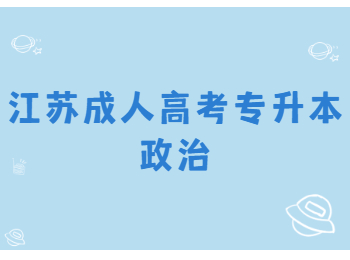 江苏成人高考专升本
政治